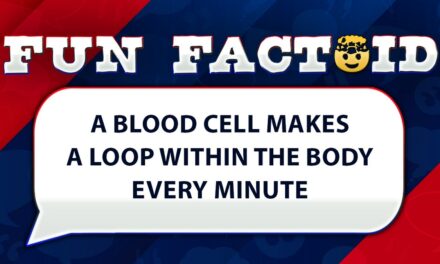 FUN FACTOID

A BLOOD CELL MAKES A LOOP WITHIN THE BODY EVERY MINUTE